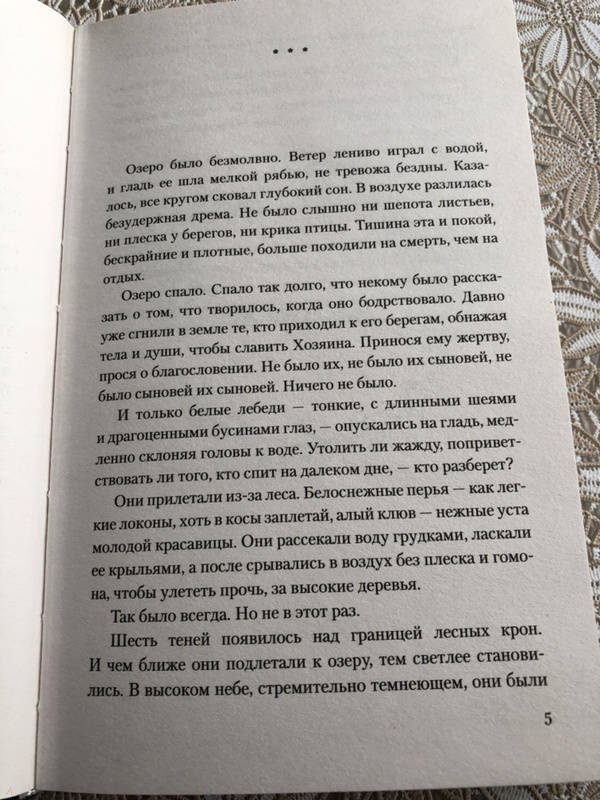 • • •

Озеро было безмолвно. Ветер лениво играл с водой, и гладь ее шла мелкой рябью, не тревожа бездны. Казалось, все кругом сковал глубокий сон. В воздухе разлилась безудержная дрема. Не было слышно ни шепота листьев, ни плеска у берегов, ни крика птицы. Тишина эта и покой, бескрайние и плотные, больше походили на смерть, чем на отдых.

Озеро спало. Спало так долго, что некому было рассказать о том, что творилось, когда оно бодрствовало. Давно уже сгнили в земле те, кто приходил к его берегам, обнажая тела и души, чтобы славить Хозяина. Принося ему жертву, прося о благословении. Не было их, не было их сыновей, не было сыновей их сыновей. Ничего не было.

И только белые лебеди — тонкие, с длинными шеями и драгоценными бусинами глаз, — опускались на гладь, медленно склоняя головы к воде. Утолить ли жажду, поприветствовать ли того, кто спит на далеком дне, — кто разберет?

Они прилетали из-за леса. Белоснежные перья — как легкие локоны, хоть в косы заплетай, алый клюв — нежные уста молодой красавицы. Они рассекали воду грудками, ласкали ее крыльями, а после срывались в воздух без плеска и гомона, чтобы улететь прочь, за высокие деревья.

Так было всегда. Но не в этот раз.

Шесть теней появилось над границей лесных крон. И чем ближе они подлетали к озеру, тем светлее становились. В высоком небе, стремительно темнеющем, они были

5